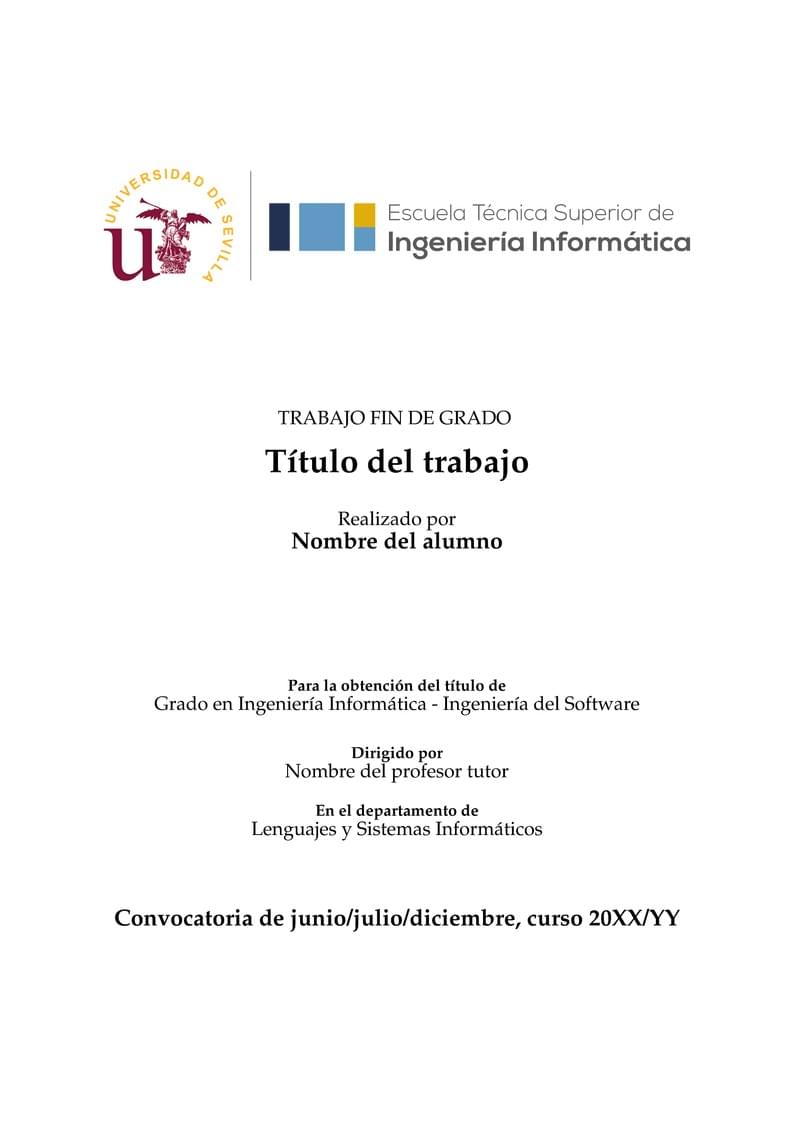 UNIVERSIDAD DE SEVILLA

Escuela Técnica Superior de
Ingeniería Informática

TRABAJO FIN DE GRADO

Título del trabajo

Realizado por
Nombre del alumno

Para la obtención del título de
Grado en Ingeniería Informática - Ingeniería del Software

Dirigido por
Nombre del profesor tutor

En el departamento de
Lenguajes y Sistemas Informáticos

Convocatoria de junio/julio/diciembre, curso 20XX/YY